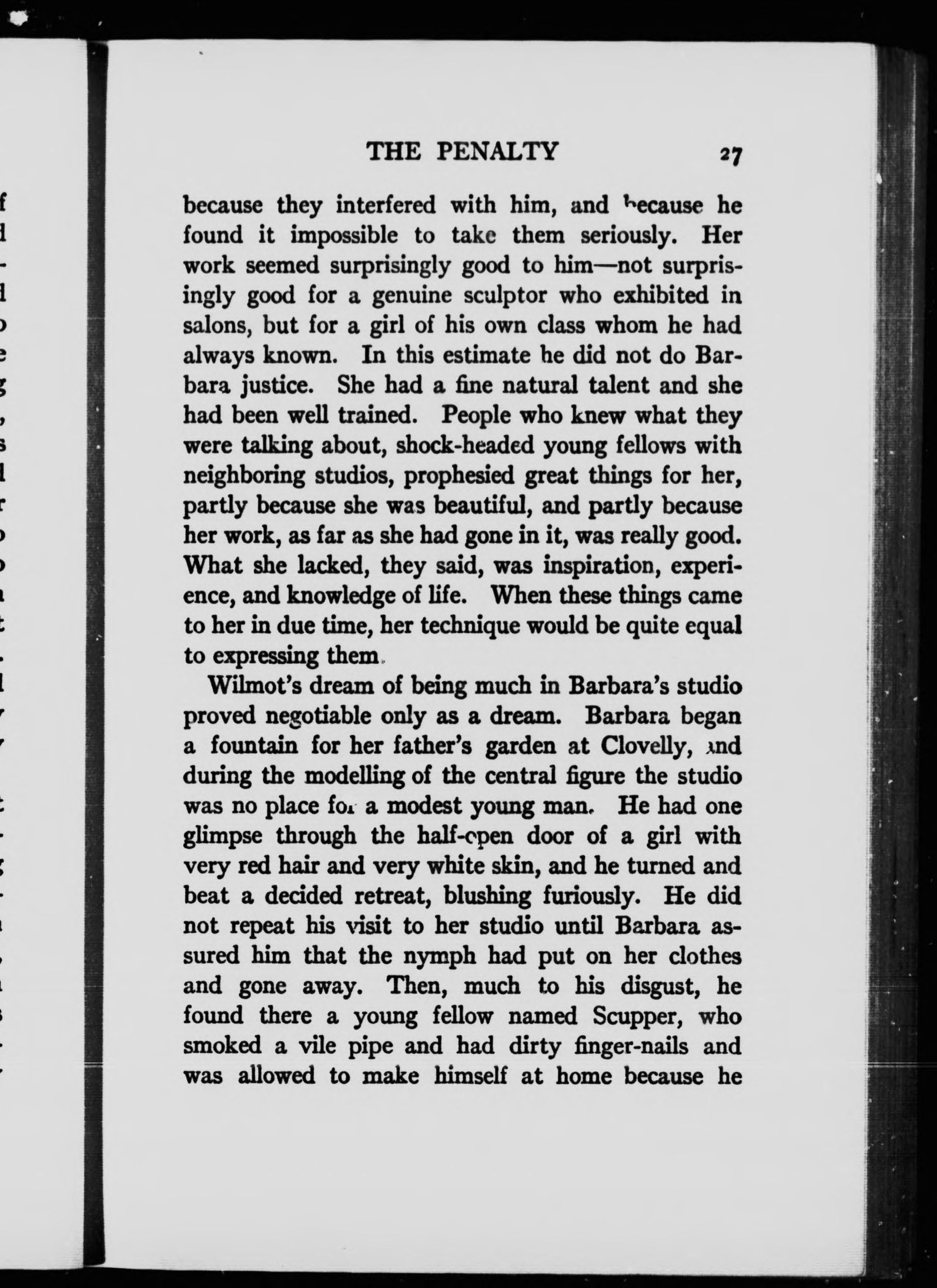 THE PENALTY 27

because they interfered with him, and because he found it impossible to take them seriously. Her work seemed surprisingly good to him—not surprisingly good for a genuine sculptor who exhibited in salons, but for a girl of his own class whom he had always known. In this estimate he did not do Barbara justice. She had a fine natural talent and she had been well trained. People who knew what they were talking about, shock-headed young fellows with neighboring studios, prophesied great things for her, partly because she was beautiful, and partly because her work, as far as she had gone in it, was really good. What she lacked, they said, was inspiration, experience, and knowledge of life. When these things came to her in due time, her technique would be quite equal to expressing them.

Wilmot's dream of being much in Barbara's studio proved negotiable only as a dream. Barbara began a fountain for her father's garden at Clovelly, and during the modelling of the central figure the studio was no place for a modest young man. He had one glimpse through the half-open door of a girl with very red hair and very white skin, and he turned and beat a decided retreat, blushing furiously. He did not repeat his visit to her studio until Barbara assured him that the nymph had put on her clothes and gone away. Then, much to his disgust, he found there a young fellow named Scupper, who smoked a vile pipe and had dirty finger-nails and was allowed to make himself at home because he